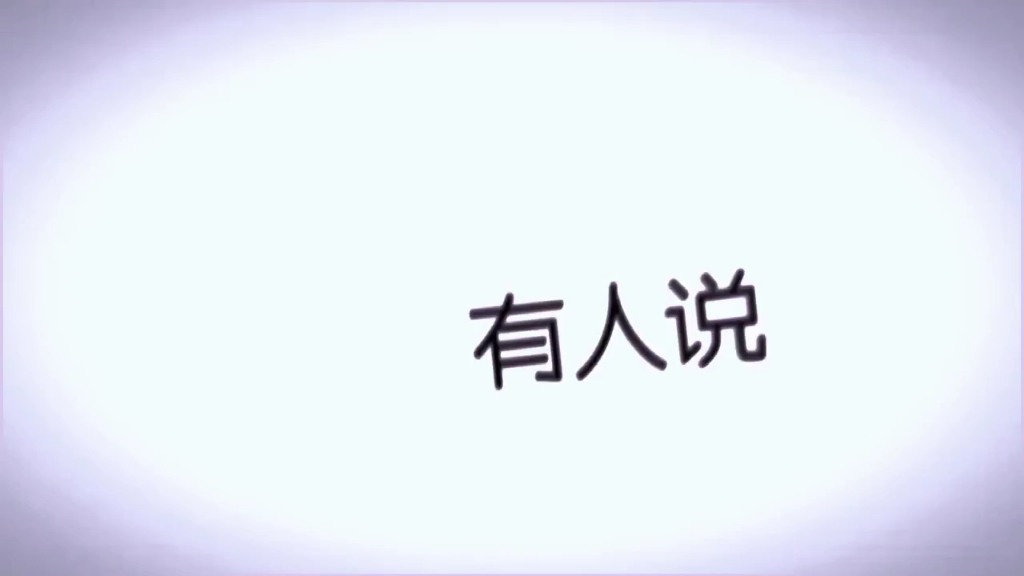 有人说